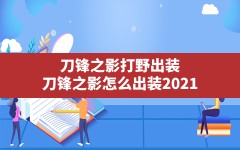 刀锋之影打野出装
刀锋之影怎么出装2021